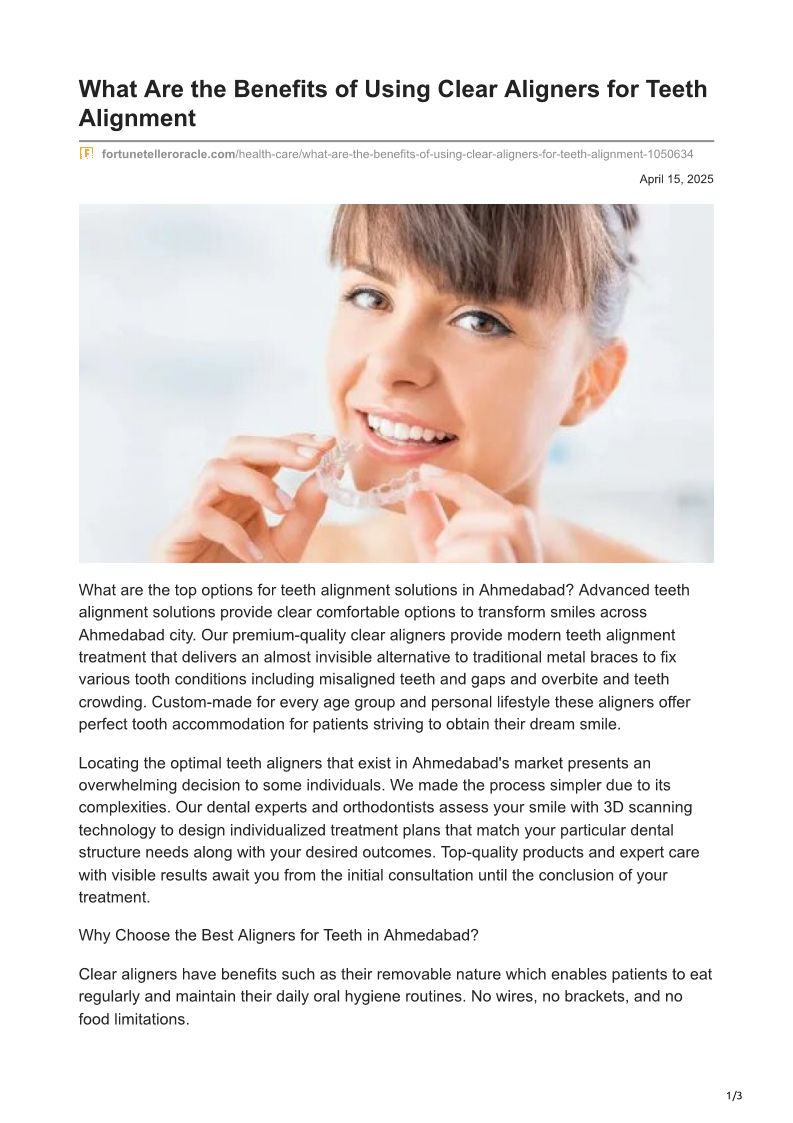 What Are the Benefits of Using Clear Aligners for Teeth Alignment

fortunetelleroracle.com/health-care/what-are-the-benefits-of-using-clear-aligners-for-teeth-alignment-1050634

April 15, 2025

What are the top options for teeth alignment solutions in Ahmedabad? Advanced teeth alignment solutions provide clear comfortable options to transform smiles across Ahmedabad city. Our premium-quality clear aligners provide modern teeth alignment treatment that delivers an almost invisible alternative to traditional metal braces to fix various tooth conditions including misaligned teeth and gaps and overbite and teeth crowding. Custom-made for every age group and personal lifestyle these aligners offer perfect tooth accommodation for patients striving to obtain their dream smile.

Locating the optimal teeth aligners that exist in Ahmedabad's market presents an overwhelming decision to some individuals. We made the process simpler due to its complexities. Our dental experts and orthodontists assess your smile with 3D scanning technology to design individualized treatment plans that match your particular dental structure needs along with your desired outcomes. Top-quality products and expert care with visible results await you from the initial consultation until the conclusion of your treatment.

Why Choose the Best Aligners for Teeth in Ahmedabad?

Clear aligners have benefits such as their removable nature which enables patients to eat regularly and maintain their daily oral hygiene routines. No wires, no brackets, and no food limitations.

1/3